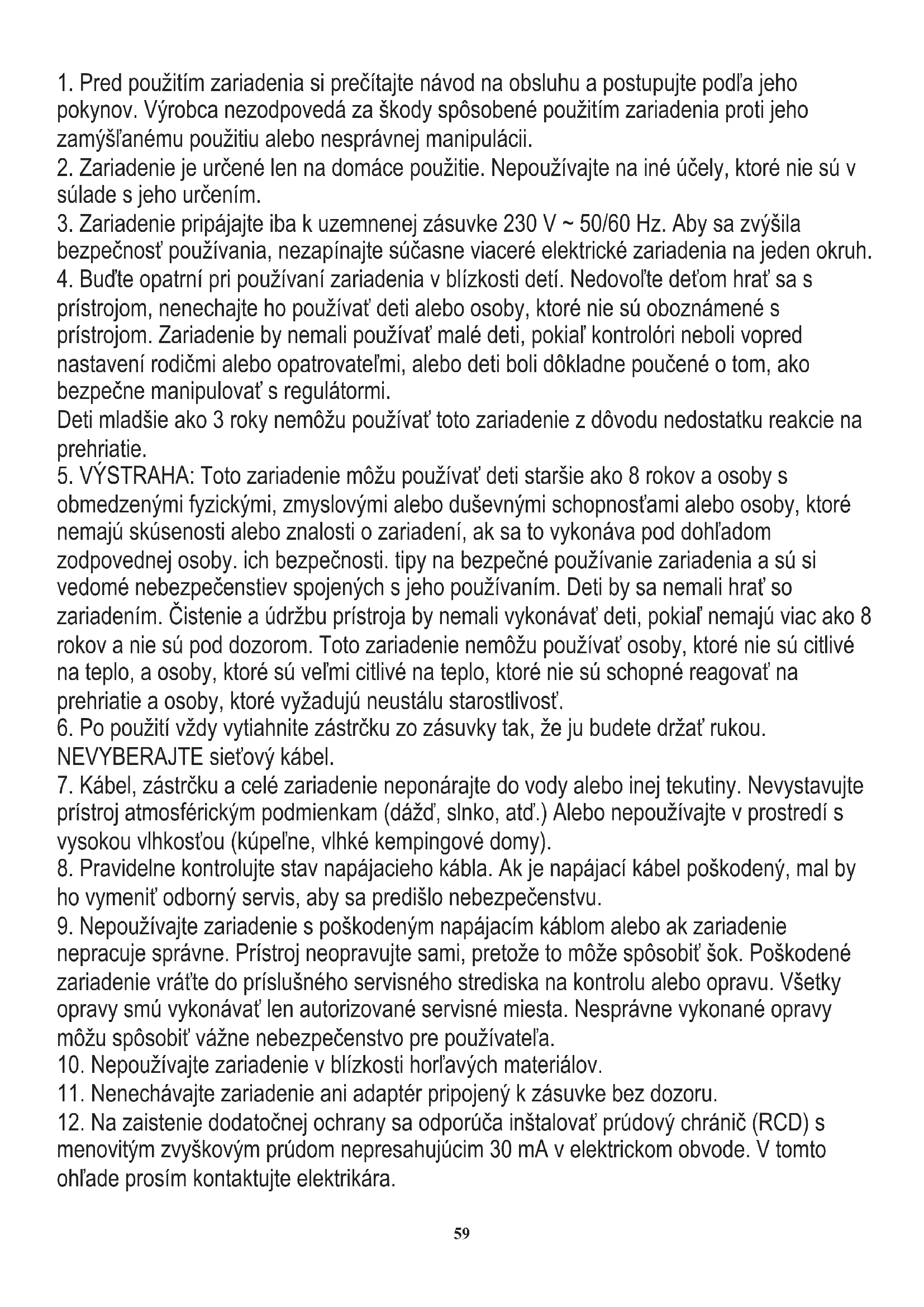 1. Pred použitím zariadenia si prečítajte návod na obsluhu a postupujte podľa jeho pokynov. Výrobca nezodpovedá za škody spôsobené použitím zariadenia proti jeho zamýšľanému použitiu alebo nesprávnej manipulácii.
2. Zariadenie je určené len na domáce použitie. Nepoužívajte na iné účely, ktoré nie sú v súlade s jeho určením.
3. Zariadenie pripájajte iba k uzemnenej zásuvke 230 V ~ 50/60 Hz. Aby sa zvýšila bezpečnosť používania, nezapínajte súčasne viaceré elektrické zariadenia na jeden okruh.
4. Buďte opatrní pri používaní zariadenia v blízkosti detí. Nedovoľte deťom hrať sa s prístrojom, nenechajte ho používať deti alebo osoby, ktoré nie sú oboznámené s prístrojom. Zariadenie by nemali používať malé deti, pokiaľ kontrolóri neboli vopred nastavení rodičmi alebo opatrovateľmi, alebo deti boli dôkladne poučené o tom, ako bezpečne manipulovať s regulátormi.
Deti mladšie ako 3 roky nemôžu používať toto zariadenie z dôvodu nedostatku reakcie na prehriatie.
5. VÝSTRAHA: Toto zariadenie môžu používať deti staršie ako 8 rokov a osoby s obmedzenými fyzickými, zmyslovými alebo duševnými schopnosťami alebo osoby, ktoré nemajú skúsenosti alebo znalosti o zariadení, ak sa to vykonáva pod dohľadom zodpovednej osoby. ich bezpečnosti. tipy na bezpečné používanie zariadenia a sú si vedomé nebezpečenstiev spojených s jeho používaním. Deti by sa nemali hrať so zariadením. Čistenie a údržbu prístroja by nemali vykonávať deti, pokiaľ nemajú viac ako 8 rokov a nie sú pod dozorom. Toto zariadenie nemôžu používať osoby, ktoré nie sú citlivé na teplo, a osoby, ktoré sú veľmi citlivé na teplo, ktoré nie sú schopné reagovať na prehriatie a osoby, ktoré vyžadujú neustálu starostlivosť.
6. Po použití vždy vytiahnite zástrčku zo zásuvky tak, že ju budete držať rukou. NEVYBERAJTE sieťový kábel.
7. Kábel, zástrčku a celé zariadenie neponárajte do vody alebo inej tekutiny. Nevystavujte prístroj atmosférickým podmienkam (dážď, slnko, atď.) Alebo nepoužívajte v prostredí s vysokou vlhkosťou (kúpeľne, vlhké kempingové domy).
8. Pravidelne kontrolujte stav napájacieho kábla. Ak je napájací kábel poškodený, mal by ho vymeniť odborný servis, aby sa predišlo nebezpečenstvu.
9. Nepoužívajte zariadenie s poškodeným napájacím káblom alebo ak zariadenie nepracuje správne. Prístroj neopravujte sami, pretože to môže spôsobiť šok. Poškodené zariadenie vráťte do príslušného servisného strediska na kontrolu alebo opravu. Všetky opravy smú vykonávať len autorizované servisné miesta. Nesprávne vykonané opravy môžu spôsobiť vážne nebezpečenstvo pre používateľa.
10. Nepoužívajte zariadenie v blízkosti horľavých materiálov.
11. Nenechávajte zariadenie ani adaptér pripojený k zásuvke bez dozoru.
12. Na zaistenie dodatočnej ochrany sa odporúča inštalovať prúdový chránič (RCD) s menovitým zvyškovým prúdom nepresahujúcim 30 mA v elektrickom obvode. V tomto ohľade prosím kontaktujte elektrikára.

59